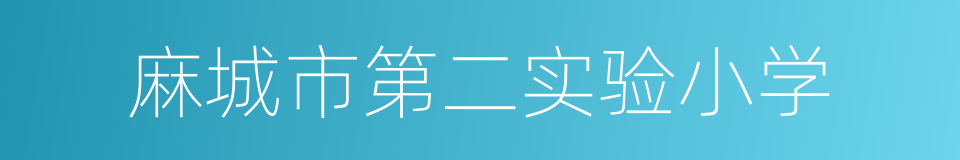 麻城市第二实验小学